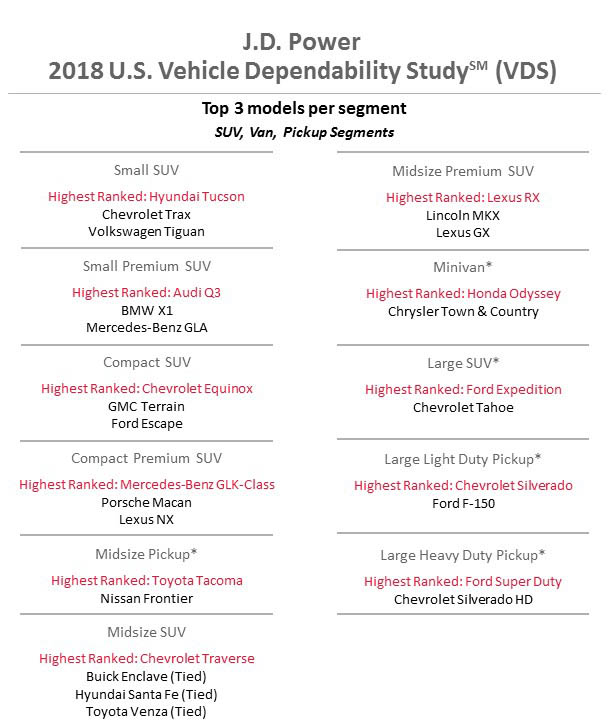 J.D. Power
2018 U.S. Vehicle Dependability Study$^{SM}$ (VDS)

Top 3 models per segment
SUV, Van, Pickup Segments

Small SUV
Highest Ranked: Hyundai Tucson
Chevrolet Trax
Volkswagen Tiguan

Small Premium SUV
Highest Ranked: Audi Q3
BMW X1
Mercedes-Benz GLA

Compact SUV
Highest Ranked: Chevrolet Equinox
GMC Terrain
Ford Escape

Compact Premium SUV
Highest Ranked: Mercedes-Benz GLK-Class
Porsche Macan
Lexus NX

Midsize Pickup*
Highest Ranked: Toyota Tacoma
Nissan Frontier

Midsize SUV
Highest Ranked: Chevrolet Traverse
Buick Enclave (Tied)
Hyundai Santa Fe (Tied)
Toyota Venza (Tied)

Midsize Premium SUV
Highest Ranked: Lexus RX
Lincoln MKX
Lexus GX

Minivan*
Highest Ranked: Honda Odyssey
Chrysler Town & Country

Large SUV*
Highest Ranked: Ford Expedition
Chevrolet Tahoe

Large Light Duty Pickup*
Highest Ranked: Chevrolet Silverado
Ford F-150

Large Heavy Duty Pickup*
Highest Ranked: Ford Super Duty
Chevrolet Silverado HD